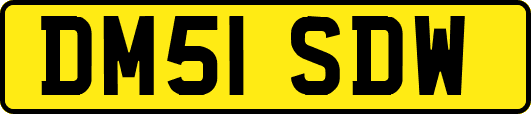 DM51 SDW